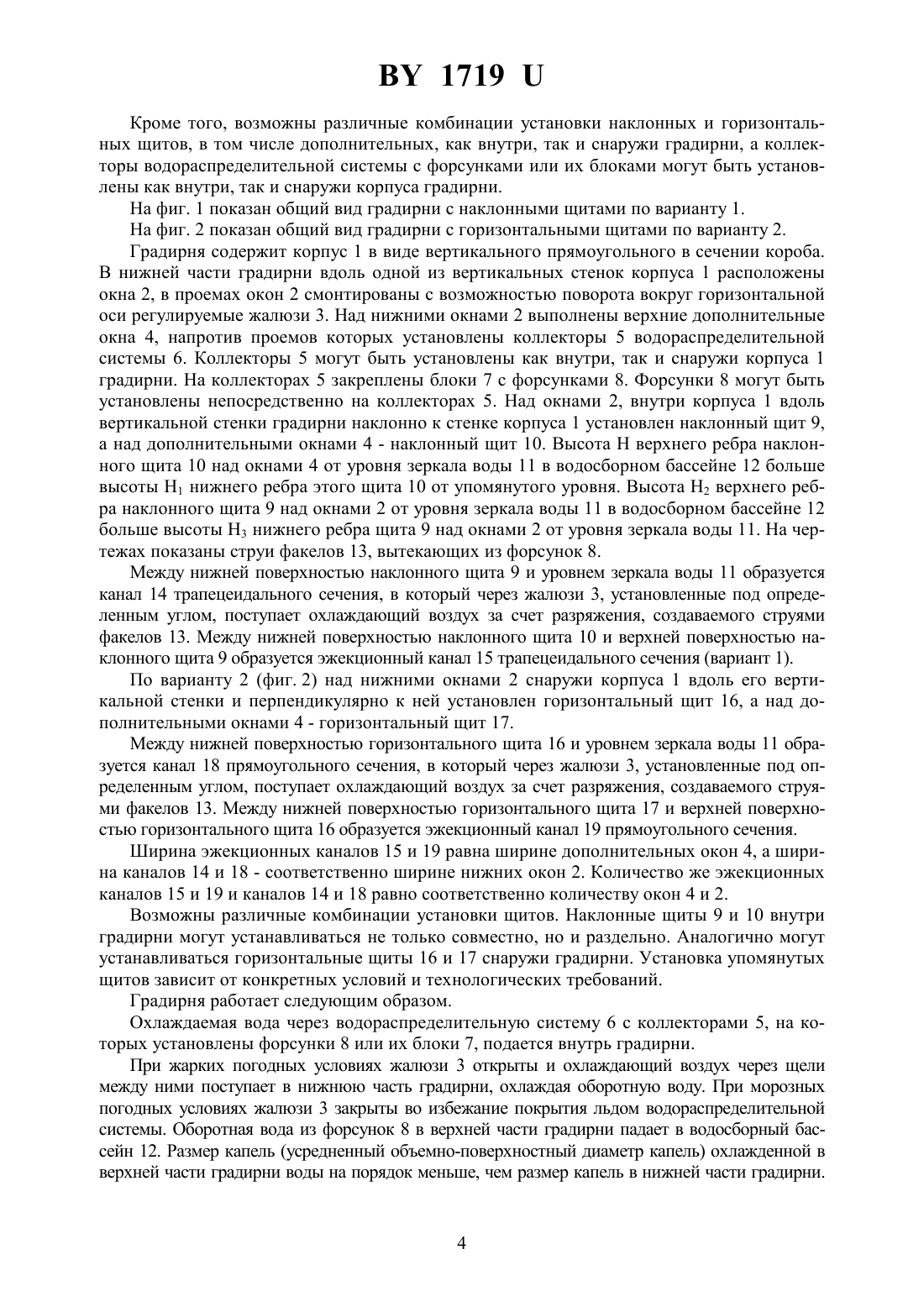 BY 1719 U

Кроме того, возможны различные комбинации установки наклонных и горизонтальных щитов, в том числе дополнительных, как внутри, так и снаружи градирни, а коллекторы водораспределительной системы с форсунками или их блоками могут быть установлены как внутри, так и снаружи корпуса градирни.

На фиг. 1 показан общий вид градирни с наклонными щитами по варианту 1.

На фиг. 2 показан общий вид градирни с горизонтальными щитами по варианту 2.

Градирня содержит корпус 1 в виде вертикального прямоугольного в сечении короба. В нижней части градирни вдоль одной из вертикальных стенок корпуса 1 расположены окна 2, в проемах окон 2 смонтированы с возможностью поворота вокруг горизонтальной оси регулируемые жалюзи 3. Над нижними окнами 2 выполнены верхние дополнительные окна 4, напротив проемов которых установлены коллекторы 5 водораспределительной системы 6. Коллекторы 5 могут быть установлены как внутри, так и снаружи корпуса 1 градирни. На коллекторах 5 закреплены блоки 7 с форсунками 8. Форсунки 8 могут быть установлены непосредственно на коллекторах 5. Над окнами 2, внутри корпуса 1 вдоль вертикальной стенки градирни наклонно к стенке корпуса 1 установлен наклонный щит 9, а над дополнительными окнами 4 - наклонный щит 10. Высота H верхнего ребра наклонного щита 10 над окнами 4 от уровня зеркала воды 11 в водосборном бассейне 12 больше высоты $H_1$ нижнего ребра этого щита 10 от упомянутого уровня. Высота $H_2$ верхнего ребра наклонного щита 9 над окнами 2 от уровня зеркала воды 11 в водосборном бассейне 12 больше высоты $H_3$ нижнего ребра щита 9 над окнами 2 от уровня зеркала воды 11. На чертежах показаны струи факелов 13, вытекающих из форсунок 8.

Между нижней поверхностью наклонного щита 9 и уровнем зеркала воды 11 образуется канал 14 трапецеидального сечения, в который через жалюзи 3, установленные под определенным углом, поступает охлаждающий воздух за счет разряжения, создаваемого струями факелов 13. Между нижней поверхностью наклонного щита 10 и верхней поверхностью наклонного щита 9 образуется эжекционный канал 15 трапецеидального сечения (вариант 1).

По варианту 2 (фиг. 2) над нижними окнами 2 снаружи корпуса 1 вдоль его вертикальной стенки и перпендикулярно к ней установлен горизонтальный щит 16, а над дополнительными окнами 4 - горизонтальный щит 17.

Между нижней поверхностью горизонтального щита 16 и уровнем зеркала воды 11 образуется канал 18 прямоугольного сечения, в который через жалюзи 3, установленные под определенным углом, поступает охлаждающий воздух за счет разряжения, создаваемого струями факелов 13. Между нижней поверхностью горизонтального щита 17 и верхней поверхностью горизонтального щита 16 образуется эжекционный канал 19 прямоугольного сечения.

Ширина эжекционных каналов 15 и 19 равна ширине дополнительных окон 4, а ширина каналов 14 и 18 - соответственно ширине нижних окон 2. Количество же эжекционных каналов 15 и 19 и каналов 14 и 18 равно соответственно количеству окон 4 и 2.

Возможны различные комбинации установки щитов. Наклонные щиты 9 и 10 внутри градирни могут устанавливаться не только совместно, но и раздельно. Аналогично могут устанавливаться горизонтальные щиты 16 и 17 снаружи градирни. Установка упомянутых щитов зависит от конкретных условий и технологических требований.

Градирня работает следующим образом.

Охлаждаемая вода через водораспределительную систему 6 с коллекторами 5, на которых установлены форсунки 8 или их блоки 7, подается внутрь градирни.

При жарких погодных условиях жалюзи 3 открыты и охлаждающий воздух через щели между ними поступает в нижнюю часть градирни, охлаждая оборотную воду. При морозных погодных условиях жалюзи 3 закрыты во избежание покрытия льдом водораспределительной системы. Оборотная вода из форсунок 8 в верхней части градирни падает в водосборный бассейн 12. Размер капель (усредненный объемно-поверхностный диаметр капель) охлажденной в верхней части градирни воды на порядок меньше, чем размер капель в нижней части градирни.

4